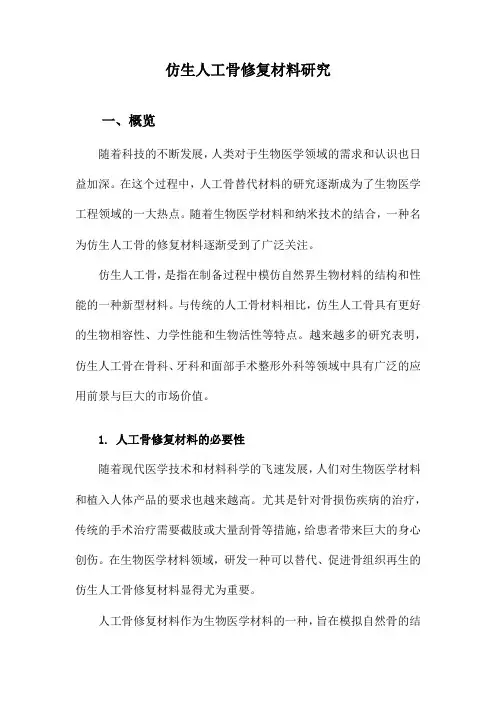 仿生人工骨修复材料研究

一、概览

随着科技的不断发展，人类对于生物医学领域的需求和认识也日益加深。在这个过程中，人工骨替代材料的研究逐渐成为了生物医学工程领域的一大热点。随着生物医学材料和纳米技术的结合，一种名为仿生人工骨的修复材料逐渐受到了广泛关注。

仿生人工骨，是指在制备过程中模仿自然界生物材料的结构和性能的一种新型材料。与传统的人工骨材料相比，仿生人工骨具有更好的生物相容性、力学性能和生物活性等特点。越来越多的研究表明，仿生人工骨在骨科、牙科和面部手术整形外科等领域中具有广泛的应用前景与巨大的市场价值。

1. 人工骨修复材料的必要性

随着现代医学技术和材料科学的飞速发展，人们对生物医学材料和植入人体产品的要求也越来越高。尤其是针对骨损伤疾病的治疗，传统的手术治疗需要截肢或大量刮骨等措施，给患者带来巨大的身心创伤。在生物医学材料领域，研发一种可以替代、促进骨组织再生的仿生人工骨修复材料显得尤为重要。

人工骨修复材料作为生物医学材料的一种，旨在模拟自然骨的结